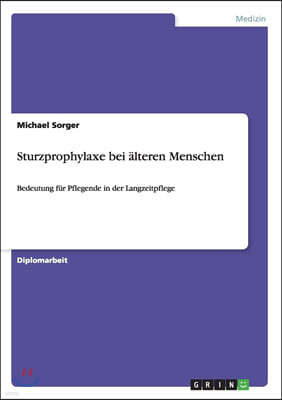 Medizin

Michael Sorger

Sturzprophylaxe bei älteren Menschen

Bedeutung für Pflegende in der Langzeitpflege

Diplomarbeit

GRIN